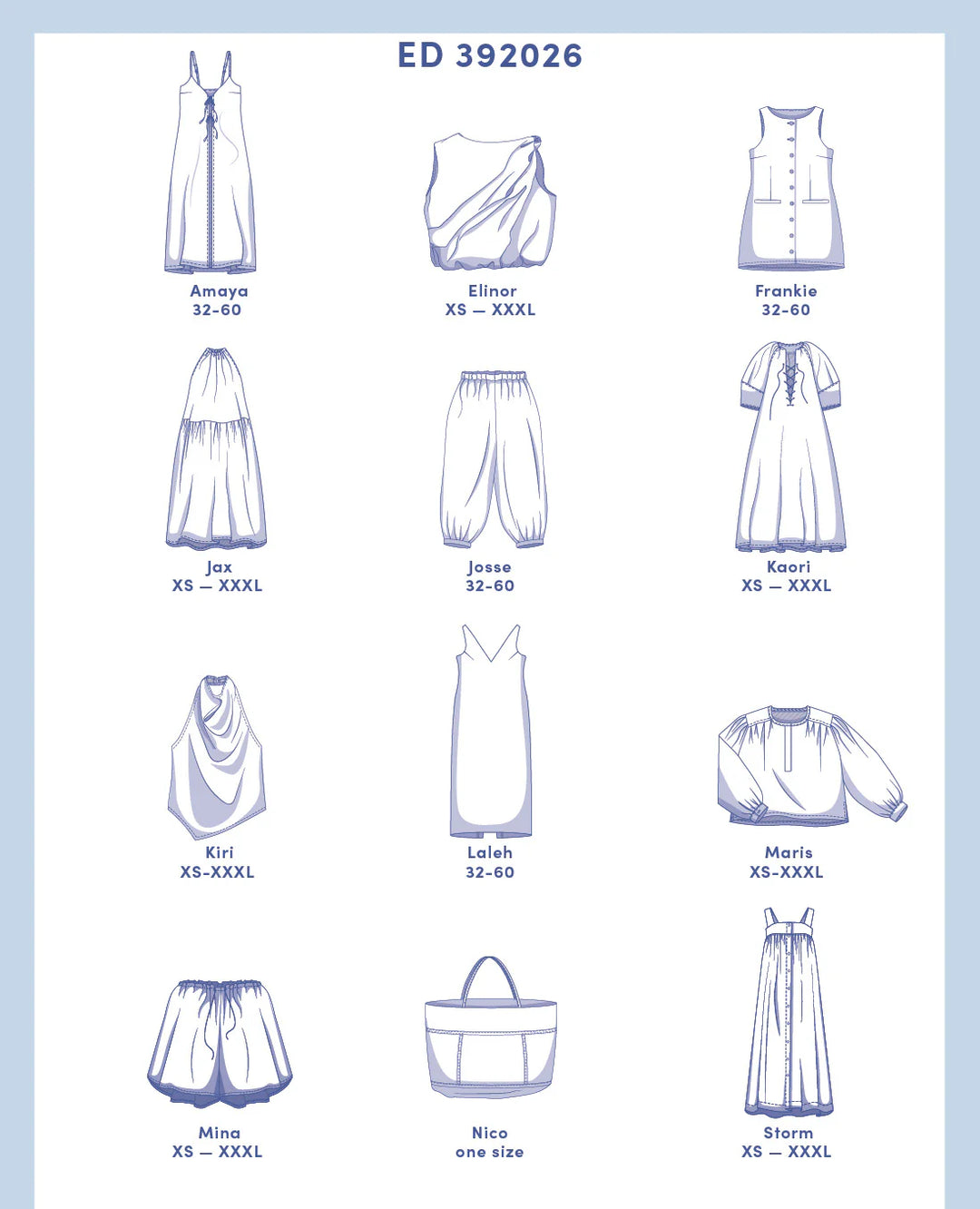 ED 392026

Amaya
32-60

Elinor
XS — XXXL

Frankie
32-60

Jax
XS — XXXL

Josse
32-60

Kaori
XS — XXXL

Kiri
XS-XXXL

Laleh
32-60

Maris
XS-XXXL

Mina
XS — XXXL

Nico
one size

Storm
XS — XXXL